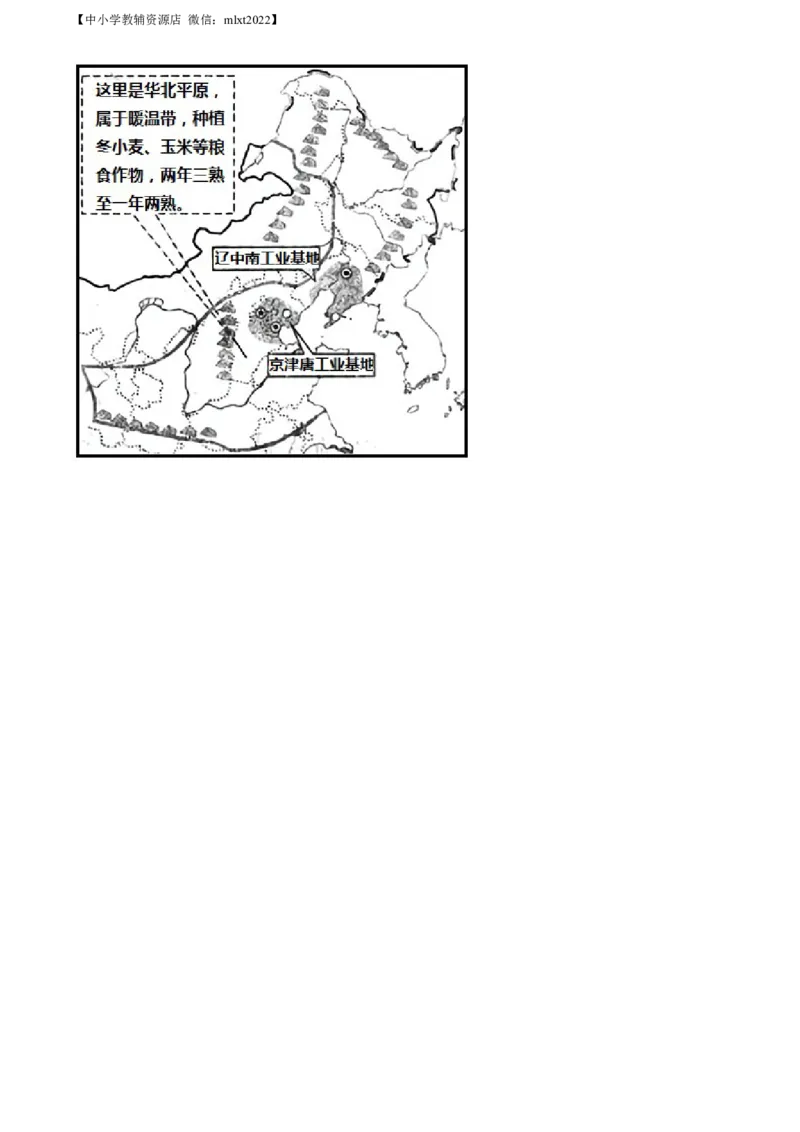 【中小学教辅资源店 微信：mlxt2022】

这里是华北平原，属于暖温带，种植冬小麦、玉米等粮食作物，两年三熟至一年两熟。

辽中南工业基地

京津唐工业基地